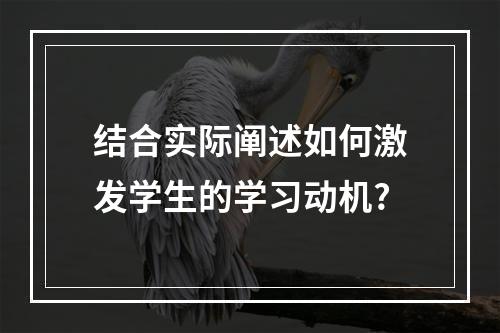 结合实际阐述如何激发学生的学习动机？